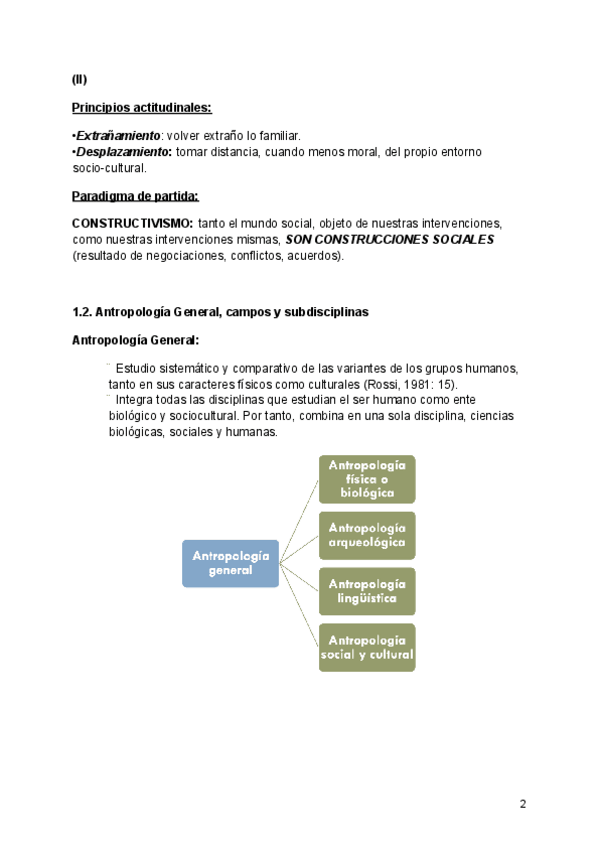 (II)

Principios actitudinales:

•Extrañamiento: volver extraño lo familiar.
•Desplazamiento: tomar distancia, cuando menos moral, del propio entorno socio-cultural.

Paradigma de partida:

CONSTRUCTIVISMO: tanto el mundo social, objeto de nuestras intervenciones, como nuestras intervenciones mismas, SON CONSTRUCCIONES SOCIALES (resultado de negociaciones, conflictos, acuerdos).

1.2. Antropología General, campos y subdisciplinas

Antropología General:

¨ Estudio sistemático y comparativo de las variantes de los grupos humanos, tanto en sus caracteres físicos como culturales (Rossi, 1981: 15).
¨ Integra todas las disciplinas que estudian el ser humano como ente biológico y sociocultural. Por tanto, combina en una sola disciplina, ciencias biológicas, sociales y humanas.

Antropología general

Antropología física o biológica

Antropología arqueológica

Antropología lingüística

Antropología social y cultural

2